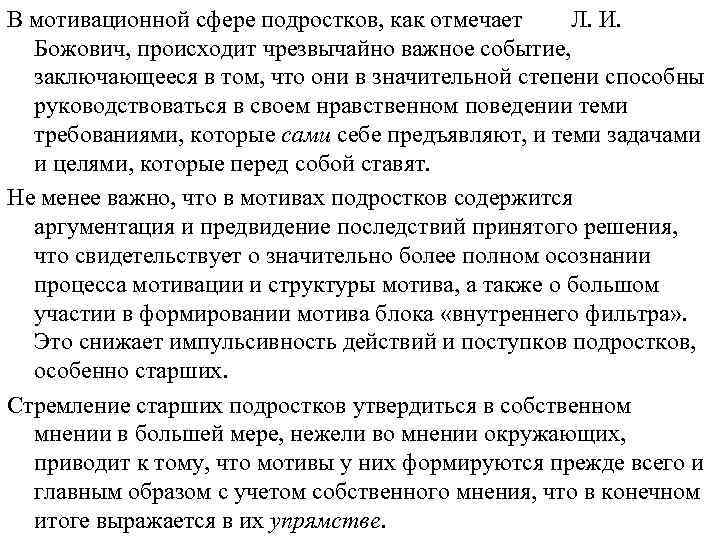 В мотивационной сфере подростков, как отмечает Л. И. Божович, происходит чрезвычайно важное событие, заключающееся в том, что они в значительной степени способны руководствоваться в своем нравственном поведении теми требованиями, которые сами себе предъявляют, и теми задачами и целями, которые перед собой ставят.

Не менее важно, что в мотивах подростков содержится аргументация и предвидение последствий принятого решения, что свидетельствует о значительно более полном осознании процесса мотивации и структуры мотива, а также о большом участии в формировании мотива блока «внутреннего фильтра». Это снижает импульсивность действий и поступков подростков, особенно старших.

Стремление старших подростков утвердиться в собственном мнении в большей мере, нежели во мнении окружающих, приводит к тому, что мотивы у них формируются прежде всего и главным образом с учетом собственного мнения, что в конечном итоге выражается в их упрямстве.